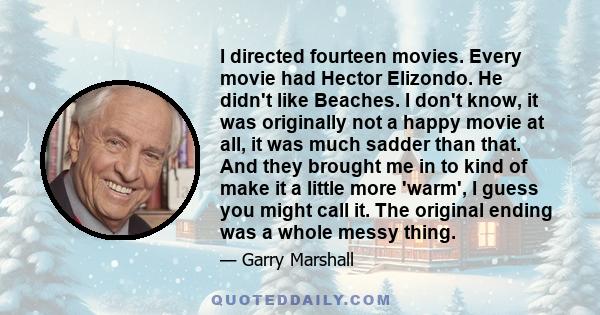 I directed fourteen movies. Every movie had Hector Elizondo. He didn't like Beaches. I don't know, it was originally not a happy movie at all, it was much sadder than that. And they brought me in to kind of make it a little more 'warm', I guess you might call it. The original ending was a whole messy thing.

— Garry Marshall

QUOTEDDAILY.COM